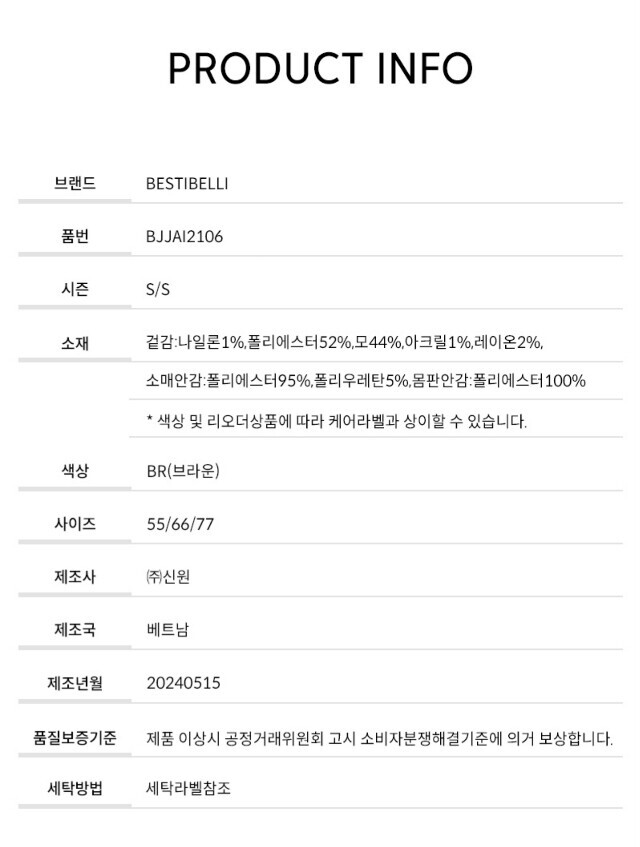 PRODUCT INFO

브랜드 BESTIBELLI

품번 BJJAI2106

시즌 S/S

소재 겉감:나일론1%,폴리에스터52%,모44%,아크릴1%,레이온2%,

소매안감:폴리에스터95%,폴리우레탄5%,몸판안감:폴리에스터100%

* 색상 및 리오더상품에 따라 케어라벨과 상이할 수 있습니다.

색상 BR(브라운)

사이즈 55/66/77

제조사 ㈜신원

제조국 베트남

제조년월 20240515

품질보증기준 제품 이상시 공정거래위원회 고시 소비자분쟁해결기준에 의거 보상합니다.

세탁방법 세탁라벨참조